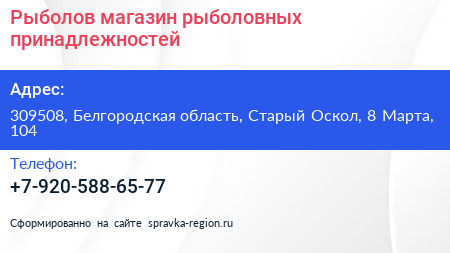 Рыболов магазин рыболовных принадлежностей

Адрес:

309508, Белгородская область, Старый Оскол, 8 Марта, 104

Телефон:

+7-920-588-65-77

Сформированно на сайте spravka-region.ru